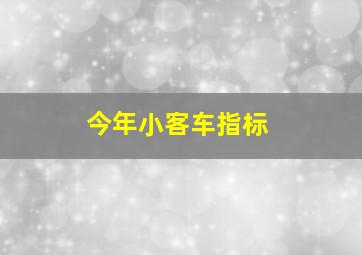 今年小客车指标